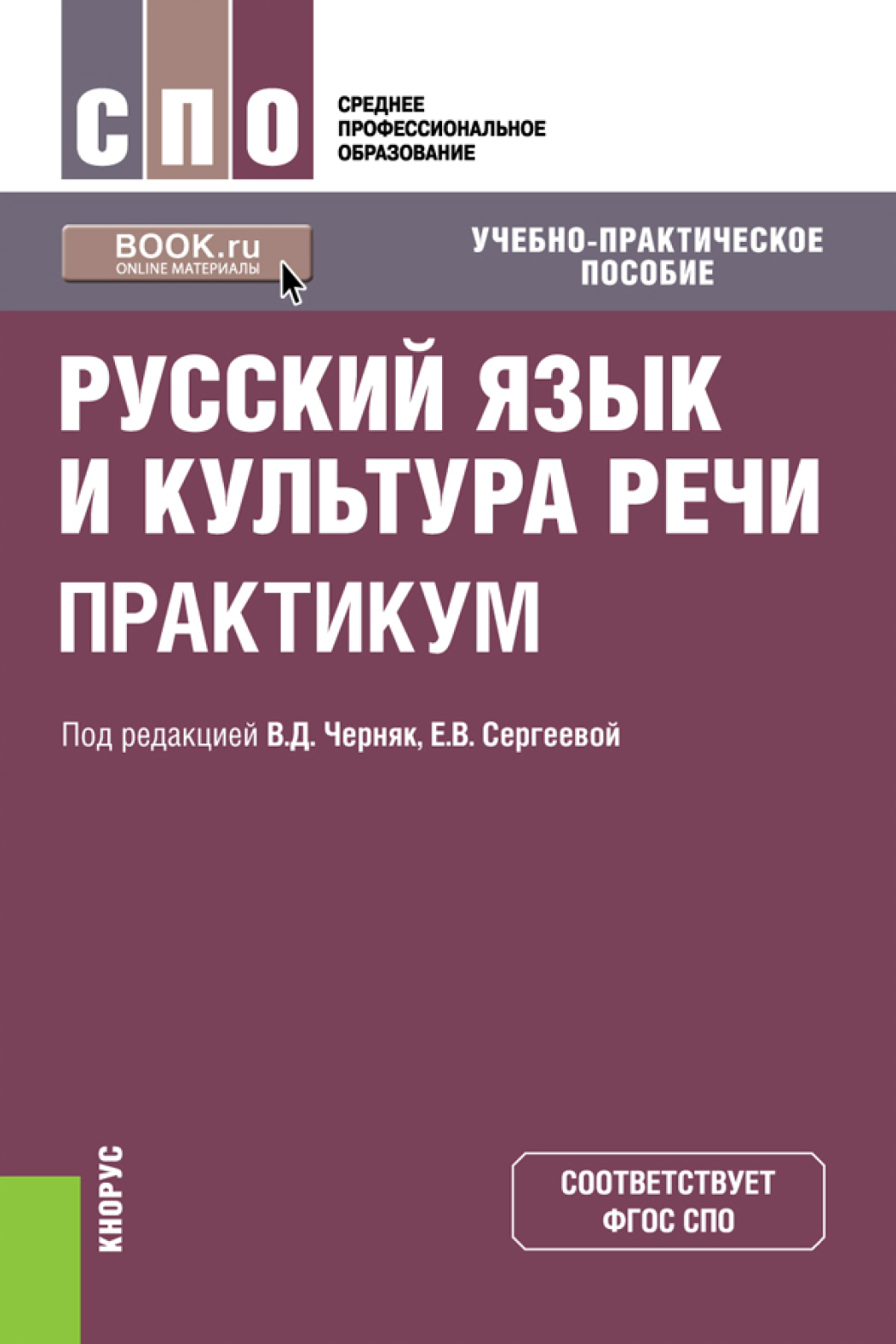 СПО

СРЕДНЕЕ
ПРОФЕССИОНАЛЬНОЕ
ОБРАЗОВАНИЕ

BOOK.ru
ONLINE МАТЕРИАЛЫ

УЧЕБНО-ПРАКТИЧЕСКОЕ
ПОСОБИЕ

РУССКИЙ ЯЗЫК
И КУЛЬТУРА РЕЧИ
ПРАКТИКУМ

Под редакцией В.Д. Черняк, Е.В. Сергеевой

КНОРУС

СООТВЕТСТВУЕТ
ФГОС СПО